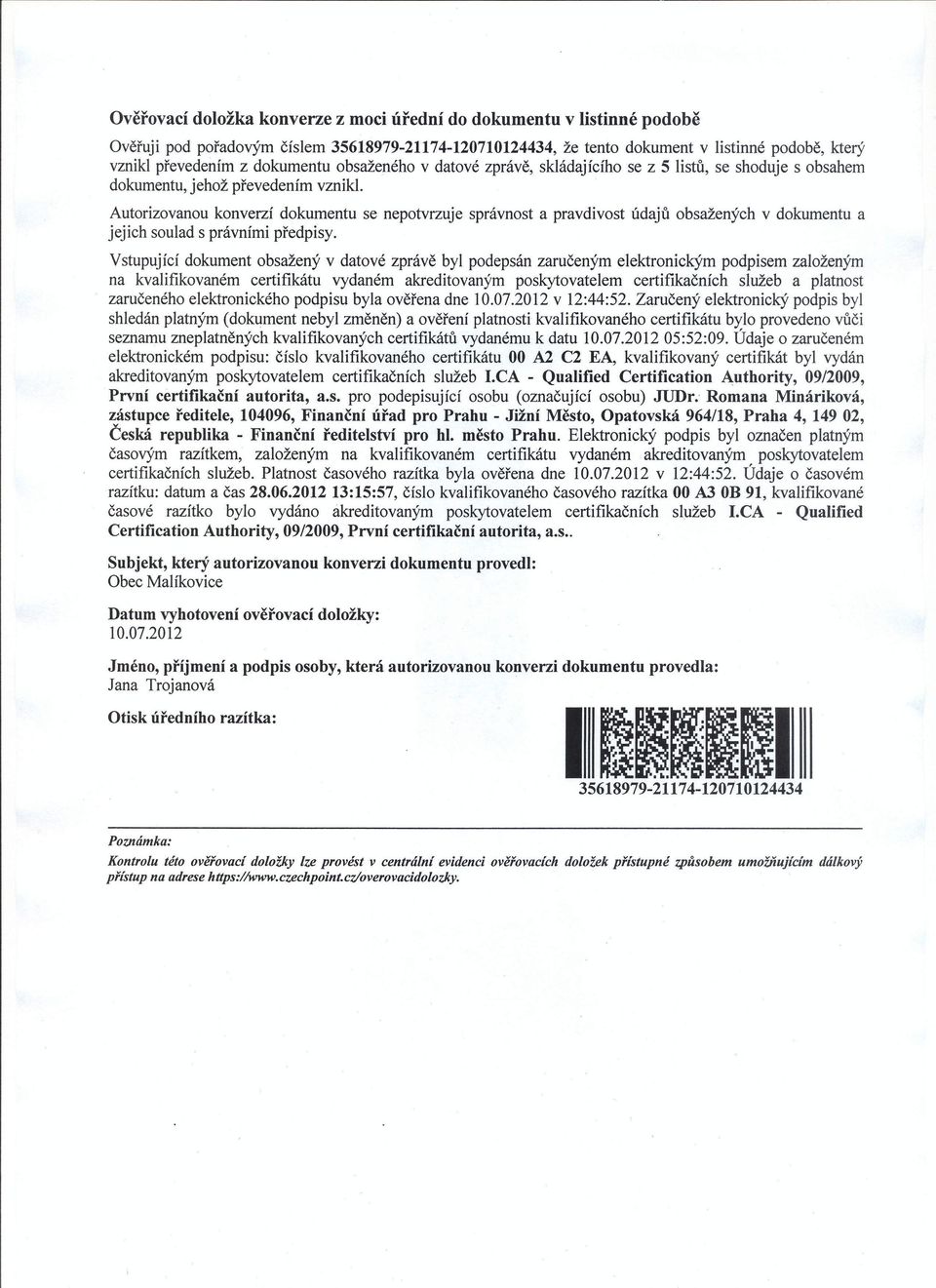 Ověřovací doložka konverze z moci úřední do dokumentu v listinné podobě

Ověřuji pod pořadovým číslem 35618979-21174-120710124434, že tento dokument v listinné podobě, který vznikl převedením z dokumentu obsaženého v datové zprávě, skládajícího se z 5 listů, se shoduje s obsahem dokumentu, jehož převedením vznikl.

Autorizovanou konverzí dokumentu se nepotvrzuje správnost a pravdivost údajů obsažených v dokumentu a jejich soulad s právními předpisy.

Vstupující dokument obsažený v datové zprávě byl podepsán zaručeným elektronickým podpisem založeným na kvalifikovaném certifikátu vydaném akreditovaným poskytovatelem certifikačních služeb a platnost zaručeného elektronického podpisu byla ověřena dne 10.07.2012 v 12:44:52. Zaručený elektronický podpis byl shledán platným (dokument nebyl změněn) a ověření platnosti kvalifikovaného certifikátu bylo provedeno vůči seznamu zneplatněných kvalifikovaných certifikátů vydanému k datu 10.07.2012 05:52:09. Údaje o zaručeném elektronickém podpisu: číslo kvalifikovaného certifikátu 00 A2 C2 EA, kvalifikovaný certifikát byl vydán akreditovaným poskytovatelem certifikačních služeb I.CA - Qualified Certification Authority, 09/2009, První certifikační autorita, a.s. pro podepisující osobu (označující osobu) JUDr. Romana Mináriková, zástupce ředitele, 104096, Finanční úřad pro Prahu - Jižní Město, Opatovská 964/18, Praha 4, 149 02, Česká republika - Finanční ředitelství pro hl. město Prahu. Elektronický podpis byl označen platným časovým razítkem, založeným na kvalifikovaném certifikátu vydaném akreditovaným poskytovatelem certifikačních služeb. Platnost časového razítka byla ověřena dne 10.07.2012 v 12:44:52. Údaje o časovém razítku: datum a čas 28.06.2012 13:15:57, číslo kvalifikovaného časového razítka 00 A3 0B 91, kvalifikované časové razítko bylo vydáno akreditovaným poskytovatelem certifikačních služeb I.CA - Qualified Certification Authority, 09/2009, První certifikační autorita, a.s..

Subjekt, který autorizovanou konverzi dokumentu provedl:
Obec Malíkovice

Datum vyhotovení ověřovací doložky:
10.07.2012

Jméno, příjmení a podpis osoby, která autorizovanou konverzi dokumentu provedla:
Jana Trojanová

Otisk úředního razítka:

35618979-21174-120710124434

Poznámka:
Kontrolu této ověřovací doložky lze provést v centrální evidenci ověřovacích doložek přístupné způsobem umožňujícím dálkový přístup na adrese https://www.czechpoint.cz/overovacidolozky.